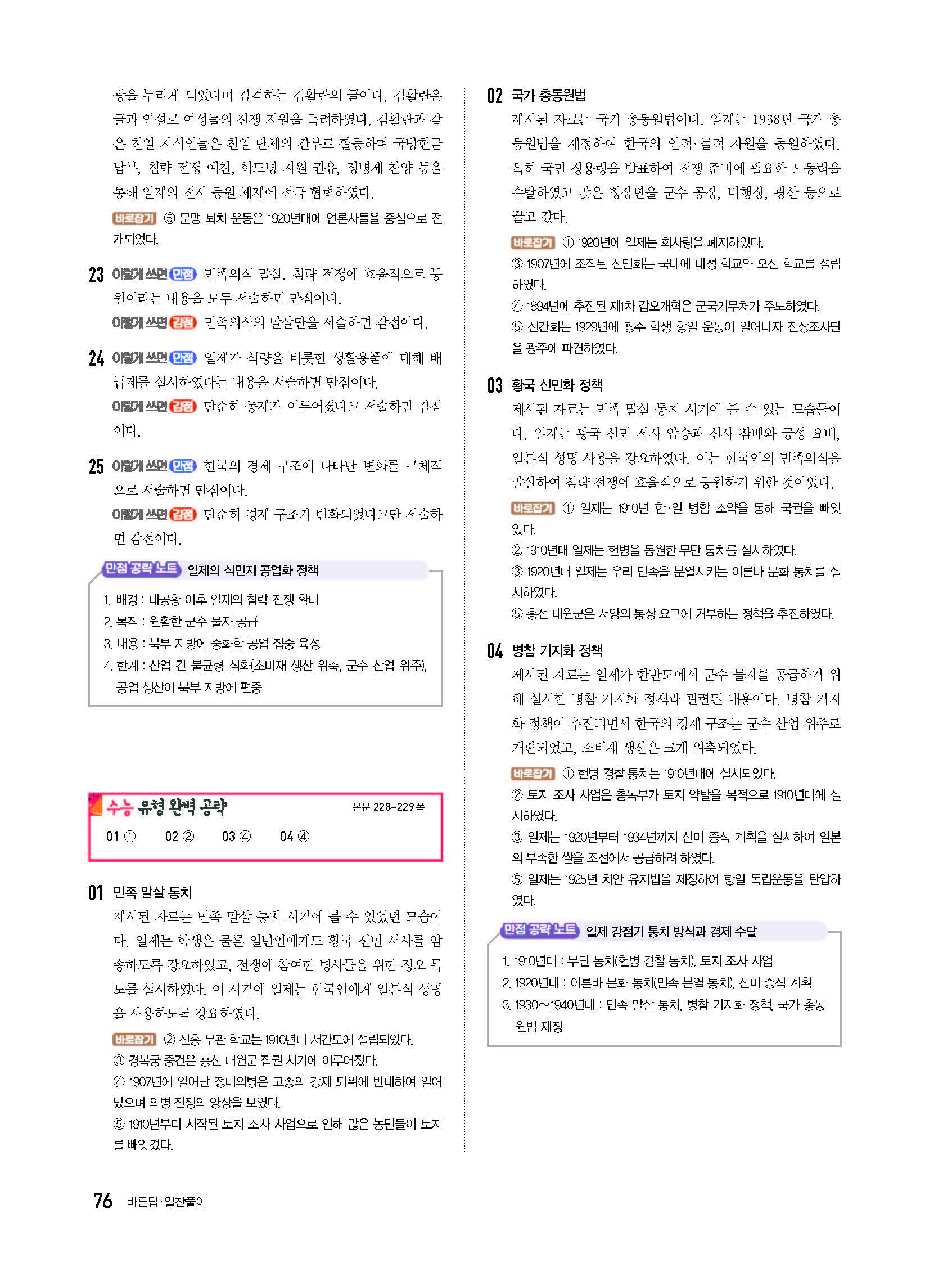 광을 누리게 되었다며 감격하는 김활란의 글이다. 김활란은 글과 연설로 여성들의 전쟁 지원을 독려하였다. 김활란과 같은 친일 지식인들은 친일 단체의 간부로 활동하며 국방헌금 납부, 침략 전쟁 예찬, 학도병 지원 권유, 징병제 찬양 등을 통해 일제의 전시 동원 체제에 적극 협력하였다.

바로잡기 ⑤ 문맹 퇴치 운동은 1920년대에 언론사들을 중심으로 전개되었다.

23 이렇게 쓰면 만점 민족의식 말살, 침략 전쟁에 효율적으로 동원이라는 내용을 모두 서술하면 만점이다.

이렇게 쓰면 감점 민족의식의 말살만을 서술하면 감점이다.

24 이렇게 쓰면 만점 일제가 식량을 비롯한 생활용품에 대해 배급제를 실시하였다는 내용을 서술하면 만점이다.

이렇게 쓰면 감점 단순히 통제가 이루어졌다고 서술하면 감점이다.

25 이렇게 쓰면 만점 한국의 경제 구조에 나타난 변화를 구체적으로 서술하면 만점이다.

이렇게 쓰면 감점 단순히 경제 구조가 변화되었다고만 서술하면 감점이다.

만점 공략 노트 일제의 식민지 공업화 정책

1. 배경 : 대공황 이후 일제의 침략 전쟁 확대
2. 목적 : 원활한 군수 물자 공급
3. 내용 : 북부 지방에 중화학 공업 집중 육성
4. 한계 : 산업 간 불균형 심화(소비재 생산 위축, 군수 산업 위주), 공업 생산이 북부 지방에 편중

수능 유형 완벽 공략 본문 228~229쪽

01 ① 02 ② 03 ④ 04 ④

01 민족 말살 통치

제시된 자료는 민족 말살 통치 시기에 볼 수 있었던 모습이다. 일제는 학생은 물론 일반인에게도 황국 신민 서사를 암송하도록 강요하였고, 전쟁에 참여한 병사들을 위한 정오 묵도를 실시하였다. 이 시기에 일제는 한국인에게 일본식 성명을 사용하도록 강요하였다.

바로잡기 ② 신흥 무관 학교는 1910년대 서간도에 설립되었다.
③ 경복궁 중건은 흥선 대원군 집권 시기에 이루어졌다.
④ 1907년에 일어난 정미의병은 고종의 강제 퇴위에 반대하여 일어났으며 의병 전쟁의 양상을 보였다.
⑤ 1910년부터 시작된 토지 조사 사업으로 인해 많은 농민들이 토지를 빼앗겼다.

02 국가 총동원법

제시된 자료는 국가 총동원법이다. 일제는 1938년 국가 총동원법을 제정하여 한국의 인적·물적 자원을 동원하였다. 특히 국민 징용령을 발표하여 전쟁 준비에 필요한 노동력을 수탈하였고 많은 청장년을 군수 공장, 비행장, 광산 등으로 끌고 갔다.

바로잡기 ① 1920년에 일제는 회사령을 폐지하였다.
③ 1907년에 조직된 신민회는 국내에 대성 학교와 오산 학교를 설립하였다.
④ 1894년에 추진된 제1차 갑오개혁은 군국기무처가 주도하였다.
⑤ 신간회는 1929년에 광주 학생 항일 운동이 일어나자 진상조사단을 광주에 파견하였다.

03 황국 신민화 정책

제시된 자료는 민족 말살 통치 시기에 볼 수 있는 모습들이다. 일제는 황국 신민 서사 암송과 신사 참배와 궁성 요배, 일본식 성명 사용을 강요하였다. 이는 한국인의 민족의식을 말살하여 침략 전쟁에 효율적으로 동원하기 위한 것이었다.

바로잡기 ① 일제는 1910년 한·일 병합 조약을 통해 국권을 빼앗았다.
② 1910년대 일제는 헌병을 동원한 무단 통치를 실시하였다.
③ 1920년대 일제는 우리 민족을 분열시키는 이른바 문화 통치를 실시하였다.
⑤ 흥선 대원군은 서양의 통상 요구에 거부하는 정책을 추진하였다.

04 병참 기지화 정책

제시된 자료는 일제가 한반도에서 군수 물자를 공급하기 위해 실시한 병참 기지화 정책과 관련된 내용이다. 병참 기지화 정책이 추진되면서 한국의 경제 구조는 군수 산업 위주로 개편되었고, 소비재 생산은 크게 위축되었다.

바로잡기 ① 헌병 경찰 통치는 1910년대에 실시되었다.
② 토지 조사 사업은 총독부가 토지 약탈을 목적으로 1910년대에 실시하였다.
③ 일제는 1920년부터 1934년까지 산미 증식 계획을 실시하여 일본의 부족한 쌀을 조선에서 공급하려 하였다.
⑤ 일제는 1925년 치안 유지법을 제정하여 항일 독립운동을 탄압하였다.

만점 공략 노트 일제 강점기 통치 방식과 경제 수탈

1. 1910년대 : 무단 통치(헌병 경찰 통치), 토지 조사 사업
2. 1920년대 : 이른바 문화 통치(민족 분열 통치), 산미 증식 계획
3. 1930~1940년대 : 민족 말살 통치, 병참 기지화 정책, 국가 총동원법 제정

76 바른답·알찬풀이